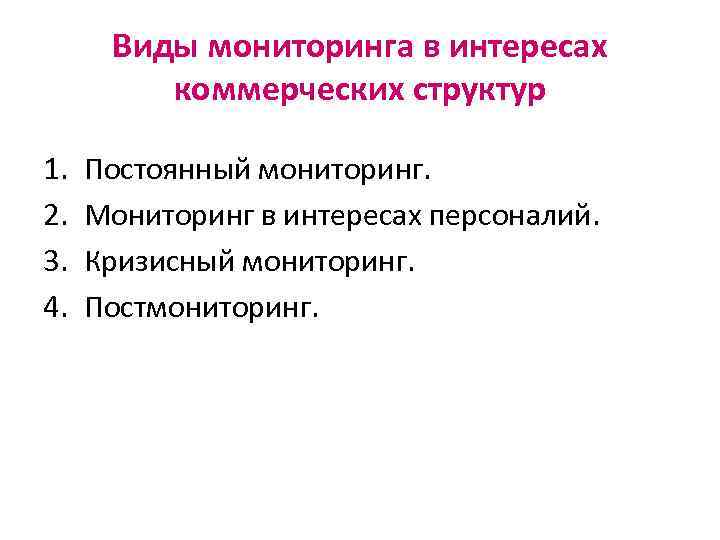 Виды мониторинга в интересах коммерческих структур

1. Постоянный мониторинг.
2. Мониторинг в интересах персоналий.
3. Кризисный мониторинг.
4. Постмониторинг.